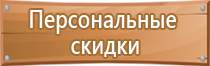 Персональные скидки